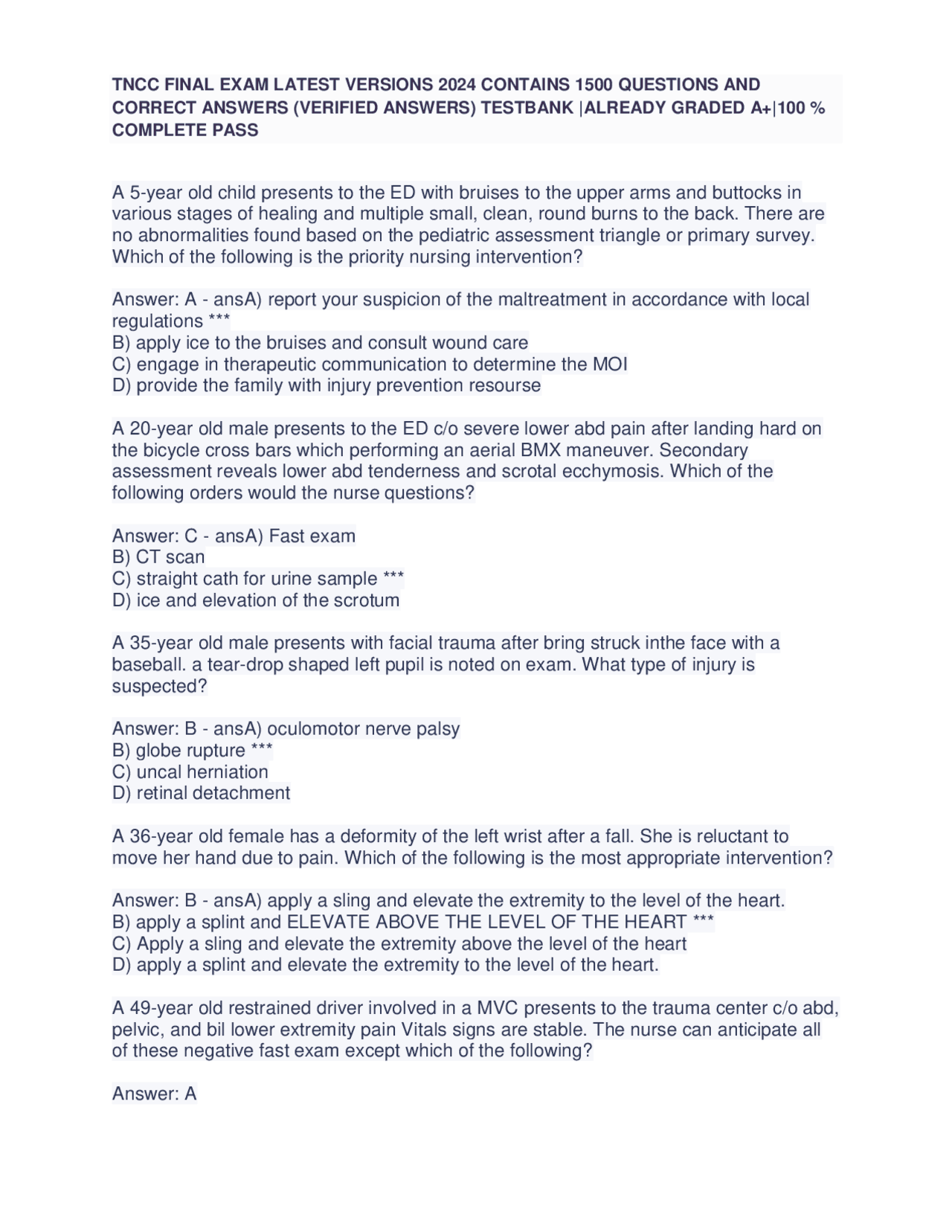 TNCC FINAL EXAM LATEST VERSIONS 2024 CONTAINS 1500 QUESTIONS AND CORRECT ANSWERS (VERIFIED ANSWERS) TESTBANK |ALREADY GRADED A+|100 % COMPLETE PASS

A 5-year old child presents to the ED with bruises to the upper arms and buttocks in various stages of healing and multiple small, clean, round burns to the back. There are no abnormalities found based on the pediatric assessment triangle or primary survey. Which of the following is the priority nursing intervention?

Answer: A - ansA) report your suspicion of the maltreatment in accordance with local regulations ***
B) apply ice to the bruises and consult wound care
C) engage in therapeutic communication to determine the MOI
D) provide the family with injury prevention resourse

A 20-year old male presents to the ED c/o severe lower abd pain after landing hard on the bicycle cross bars which performing an aerial BMX maneuver. Secondary assessment reveals lower abd tenderness and scrotal ecchymosis. Which of the following orders would the nurse questions?

Answer: C - ansA) Fast exam
B) CT scan
C) straight cath for urine sample ***
D) ice and elevation of the scrotum

A 35-year old male presents with facial trauma after bring struck inthe face with a baseball. a tear-drop shaped left pupil is noted on exam. What type of injury is suspected?

Answer: B - ansA) oculomotor nerve palsy
B) globe rupture ***
C) uncal herniation
D) retinal detachment

A 36-year old female has a deformity of the left wrist after a fall. She is reluctant to move her hand due to pain. Which of the following is the most appropriate intervention?

Answer: B - ansA) apply a sling and elevate the extremity to the level of the heart.
B) apply a splint and ELEVATE ABOVE THE LEVEL OF THE HEART ***
C) Apply a sling and elevate the extremity above the level of the heart
D) apply a splint and elevate the extremity to the level of the heart.

A 49-year old restrained driver involved in a MVC presents to the trauma center c/o abd, pelvic, and bil lower extremity pain Vitals signs are stable. The nurse can anticipate all of these negative fast exam except which of the following?

Answer: A